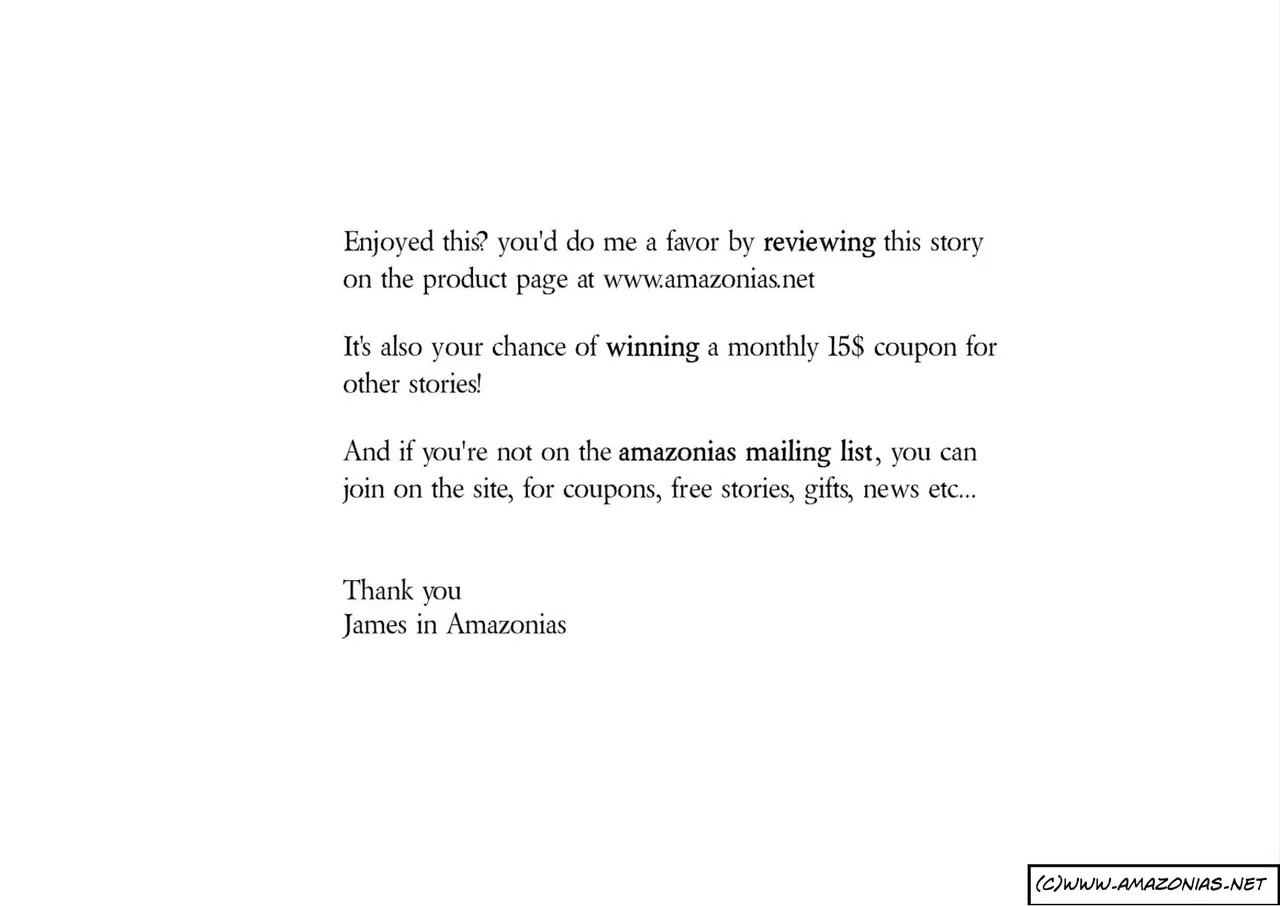 Enjoyed this? you'd do me a favor by reviewing this story on the product page at www.amazonias.net

It's also your chance of winning a monthly 15$ coupon for other stories!

And if you're not on the amazonias mailing list, you can join on the site, for coupons, free stories, gifts, news etc...

Thank you
James in Amazonias

(C)WWW.AMAZONIAS.NET